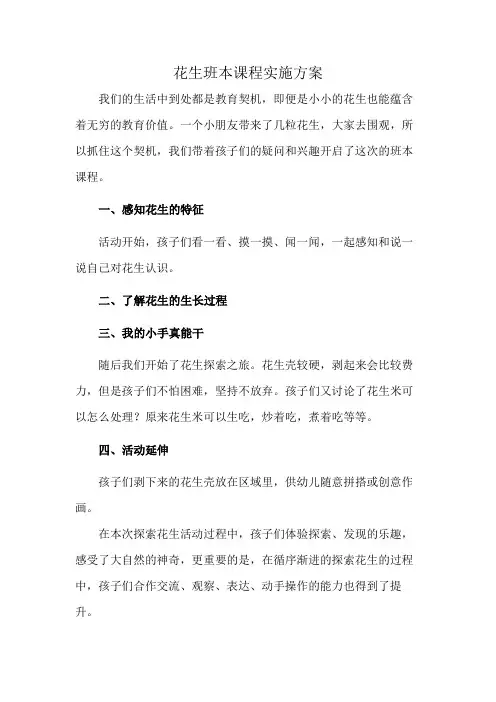 花生班本课程实施方案

我们的生活中到处都是教育契机，即便是小小的花生也能蕴含着无穷的教育价值。一个小朋友带来了几粒花生，大家去围观，所以抓住这个契机，我们带着孩子们的疑问和兴趣开启了这次的班本课程。

一、感知花生的特征

活动开始，孩子们看一看、摸一摸、闻一闻，一起感知和说一说自己对花生认识。

二、了解花生的生长过程

三、我的小手真能干

随后我们开始了花生探索之旅。花生壳较硬，剥起来会比较费力，但是孩子们不怕困难，坚持不放弃。孩子们又讨论了花生米可以怎么处理？原来花生米可以生吃，炒着吃，煮着吃等等。

四、活动延伸

孩子们剥下来的花生壳放在区域里，供幼儿随意拼搭或创意作画。

在本次探索花生活动过程中，孩子们体验探索、发现的乐趣，感受了大自然的神奇，更重要的是，在循序渐进的探索花生的过程中，孩子们合作交流、观察、表达、动手操作的能力也得到了提升。